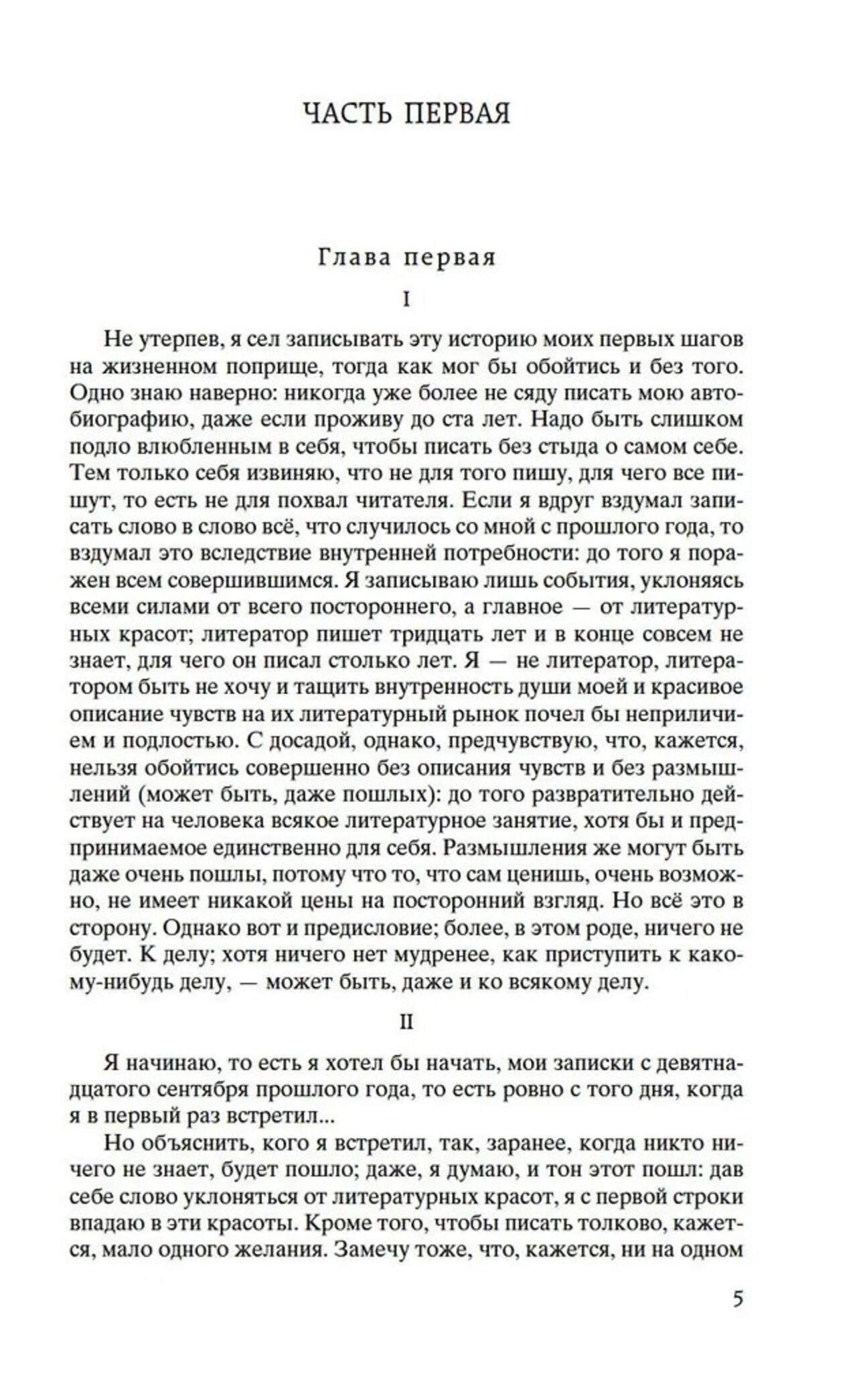 ЧАСТЬ ПЕРВАЯ

Глава первая

I

Не утерпев, я сел записывать эту историю моих первых шагов на жизненном поприще, тогда как мог бы обойтись и без того. Одно знаю наверно: никогда уже более не сяду писать мою автобиографию, даже если проживу до ста лет. Надо быть слишком подло влюбленным в себя, чтобы писать без стыда о самом себе. Тем только себя извиняю, что не для того пишу, для чего все пишут, то есть не для похвал читателя. Если я вдруг вздумал записать слово в слово всё, что случилось со мной с прошлого года, то вздумал это вследствие внутренней потребности: до того я поражен всем совершившимся. Я записываю лишь события, уклоняясь всеми силами от всего постороннего, а главное — от литературных красот; литератор пишет тридцать лет и в конце совсем не знает, для чего он писал столько лет. Я — не литератор, литератором быть не хочу и тащить внутренность души моей и красивое описание чувств на их литературный рынок почел бы неприличием и подлостью. С досадой, однако, предчувствую, что, кажется, нельзя обойтись совершенно без описания чувств и без размышлений (может быть, даже пошлых): до того развратительно действует на человека всякое литературное занятие, хотя бы и предпринимаемое единственно для себя. Размышления же могут быть даже очень пошлы, потому что то, что сам ценишь, очень возможно, не имеет никакой цены на посторонний взгляд. Но всё это в сторону. Однако вот и предисловие; более, в этом роде, ничего не будет. К делу; хотя ничего нет мудренее, как приступить к какому-нибудь делу, — может быть, даже и ко всякому делу.

II

Я начинаю, то есть я хотел бы начать, мои записки с девятнадцатого сентября прошлого года, то есть ровно с того дня, когда я в первый раз встретил...

Но объяснить, кого я встретил, так, заранее, когда никто ничего не знает, будет пошло; даже, я думаю, и тон этот пошл: дав себе слово уклоняться от литературных красот, я с первой строки впадаю в эти красоты. Кроме того, чтобы писать толково, кажется, мало одного желания. Замечу тоже, что, кажется, ни на одном

5